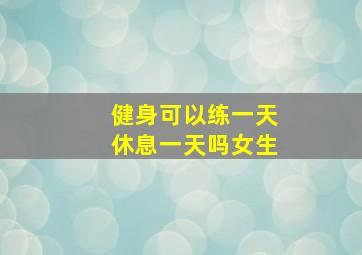 健身可以练一天
休息一天吗女生